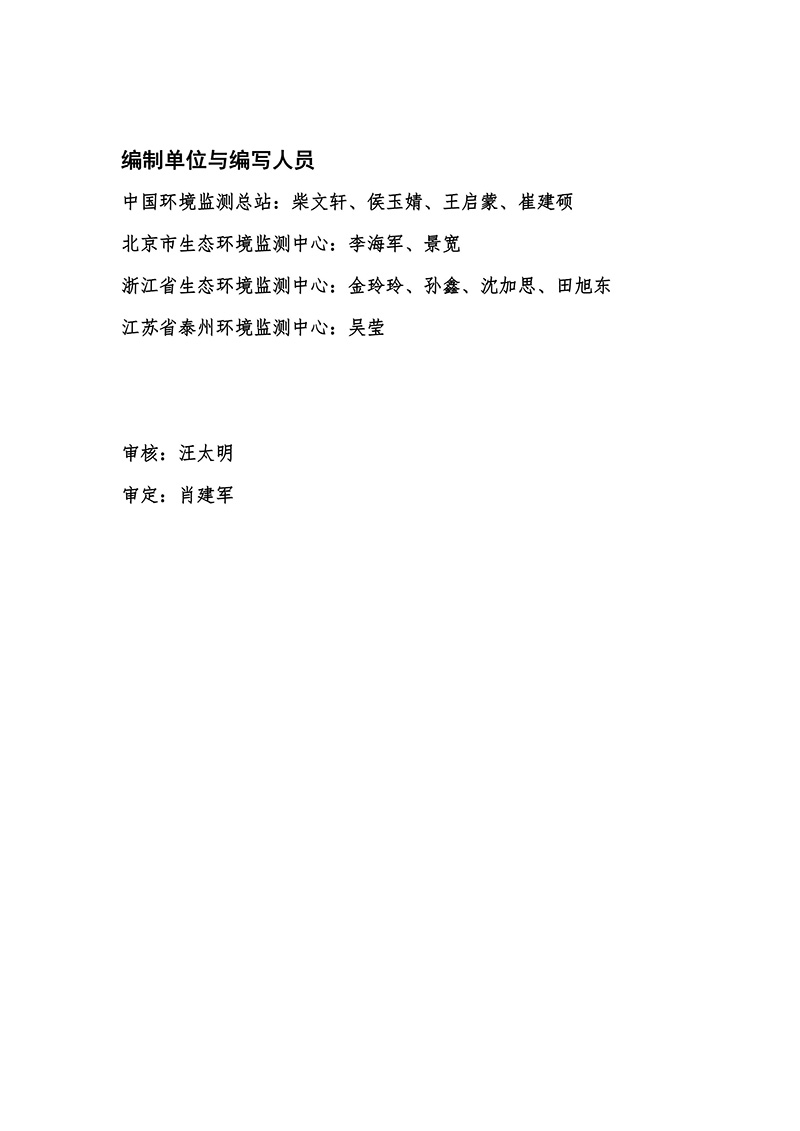 编制单位与编写人员

中国环境监测总站：柴文轩、侯玉婧、王启蒙、崔建硕

北京市生态环境监测中心：李海军、景宽

浙江省生态环境监测中心：金玲玲、孙鑫、沈加思、田旭东

江苏省泰州环境监测中心：吴莹

审核：汪太明

审定：肖建军